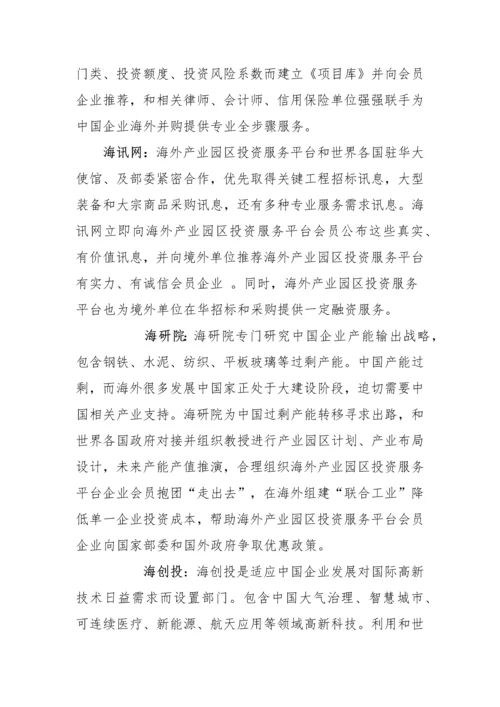 门类、投资额度、投资风险系数而建立《项目库》并向会员企业推荐，和相关律师、会计师、信用保险单位强强联手为中国企业海外并购提供专业全步骤服务。

海讯网：海外产业园区投资服务平台和世界各国驻华大使馆、及部委紧密合作，优先取得关键工程招标讯息，大型装备和大宗商品采购讯息，还有多种专业服务需求讯息。海讯网立即向海外产业园区投资服务平台会员公布这些真实、有价值讯息，并向境外单位推荐海外产业园区投资服务平台有实力、有诚信会员企业 。同时，海外产业园区投资服务平台也为境外单位在华招标和采购提供一定融资服务。

海研院：海研院专门研究中国企业产能输出战略，包含钢铁、水泥、纺织、平板玻璃等过剩产能。中国产能过剩，而海外很多发展中国家正处于大建设阶段，迫切需要中国相关产业支持。海研院为中国过剩产能转移寻求出路，和世界各国政府对接并组织教授进行产业园区计划、产业布局设计，未来产能产值推演，合理组织海外产业园区投资服务平台企业会员抱团“走出去”，在海外组建“联合工业”降低单一企业投资成本，帮助海外产业园区投资服务平台会员企业向国家部委和国外政府争取优惠政策。

海创投：海创投是适应中国企业发展对国际高新技术日益需求而设置部门。包含中国大气治理、智慧城市、可连续医疗、新能源、航天应用等领域高新科技。利用和世